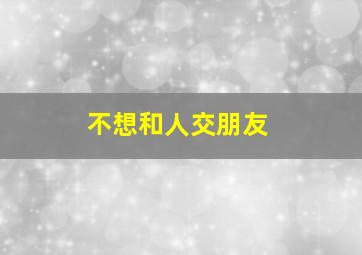 不想和人交朋友